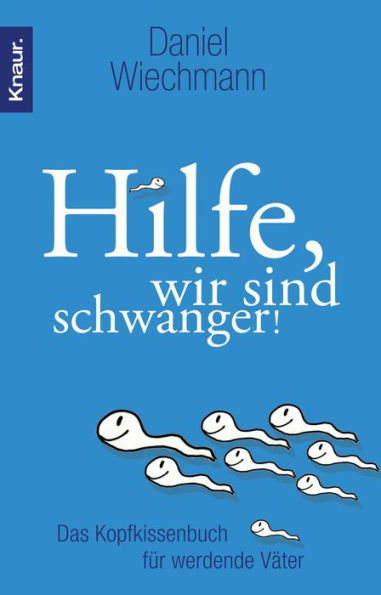 Knaur.

Daniel Wiechmann

Hilfe, wir sind schwanger!

Das Kopfkissenbuch für werdende Väter